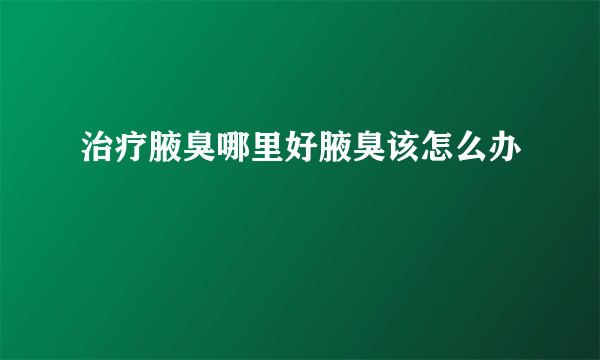 治疗腋臭哪里好腋臭该怎么办